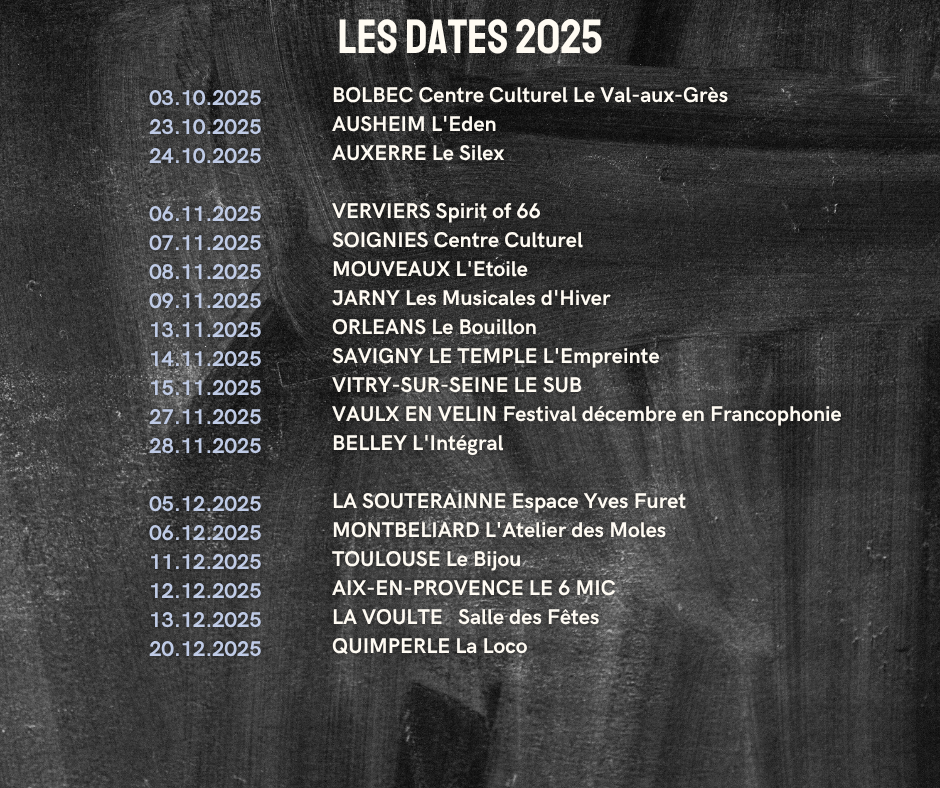 LES DATES 2025

03.10.2025 BOLBEC Centre Culturel Le Val-aux-Grès
23.10.2025 AUSHEIM L'Eden
24.10.2025 AUXERRE Le Silex

06.11.2025 VERVIERS Spirit of 66
07.11.2025 SOIGNIES Centre Culturel
08.11.2025 MOUVEAUX L'Etoile
09.11.2025 JARNY Les Musicales d'Hiver
13.11.2025 ORLEANS Le Bouillon
14.11.2025 SAVIGNY LE TEMPLE L'Empreinte
15.11.2025 VITRY-SUR-SEINE LE SUB
27.11.2025 VAULX EN VELIN Festival décembre en Francophonie
28.11.2025 BELLEY L'Intégral

05.12.2025 LA SOUTERAINNE Espace Yves Furet
06.12.2025 MONTBELIARD L'Atelier des Moles
11.12.2025 TOULOUSE Le Bijou
12.12.2025 AIX-EN-PROVENCE LE 6 MIC
13.12.2025 LA VOULTE Salle des Fêtes
20.12.2025 QUIMPERLE La Loco